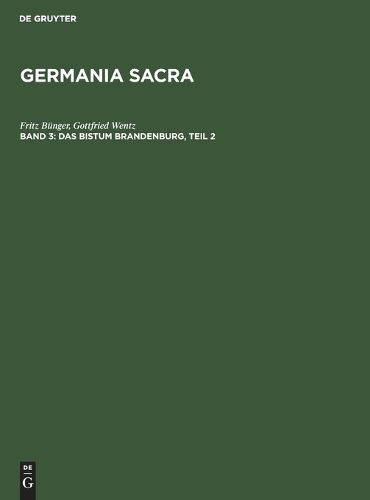 DE GRUYTER

GERMANIA SACRA

Fritz Bünger, Gottfried Wentz
BAND 3: DAS BISTUM BRANDENBURG, TEIL 2

DE
G